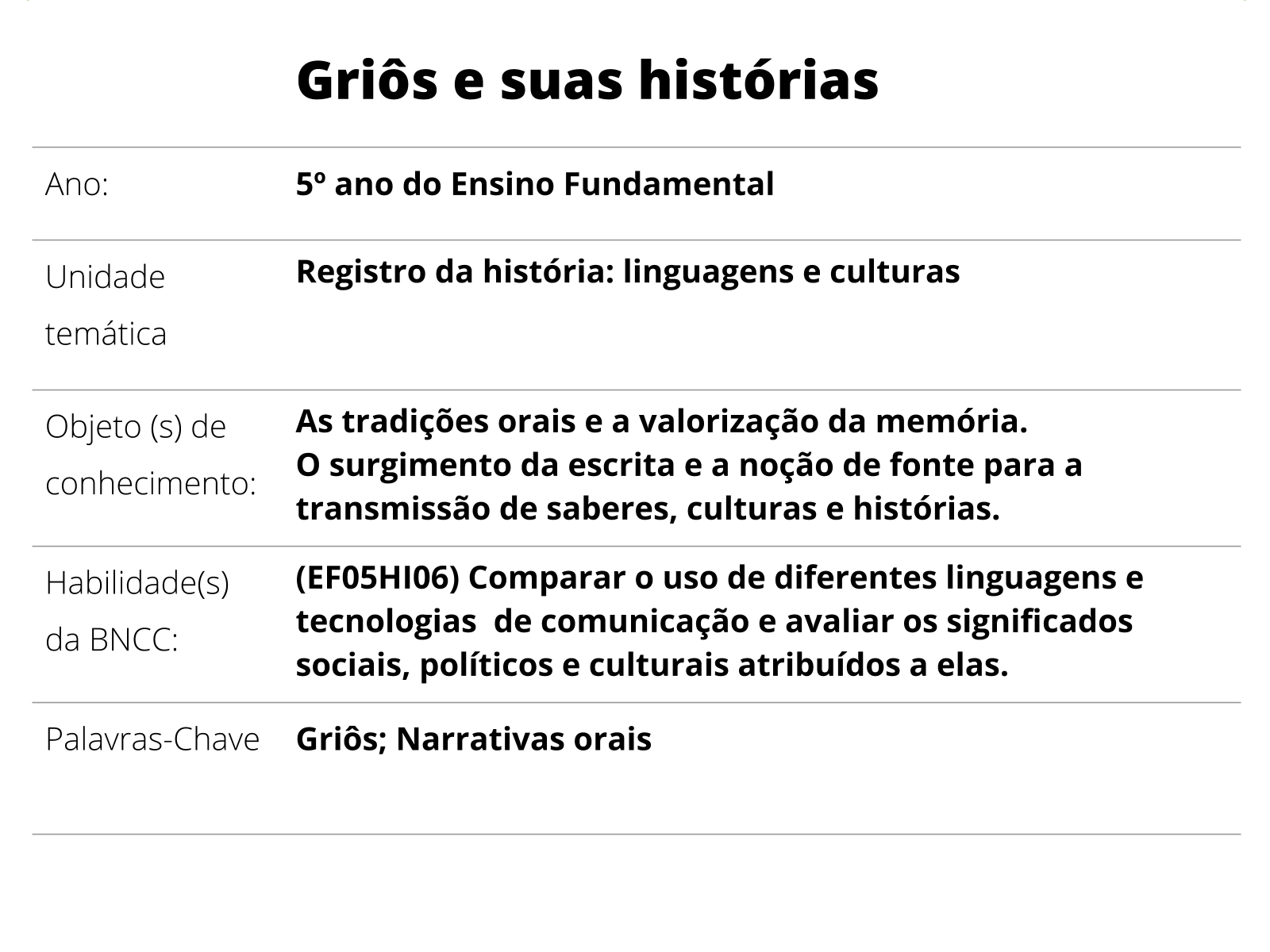 Griôs e suas histórias

| | |
|---|---|
| Ano: | 5º ano do Ensino Fundamental |
| Unidade temática | Registro da história: linguagens e culturas |
| Objeto (s) de conhecimento: | As tradições orais e a valorização da memória. O surgimento da escrita e a noção de fonte para a transmissão de saberes, culturas e histórias. |
| Habilidade(s) da BNCC: | (EF05HI06) Comparar o uso de diferentes linguagens e tecnologias de comunicação e avaliar os significados sociais, políticos e culturais atribuídos a elas. |
| Palavras-Chave | Griôs; Narrativas orais |